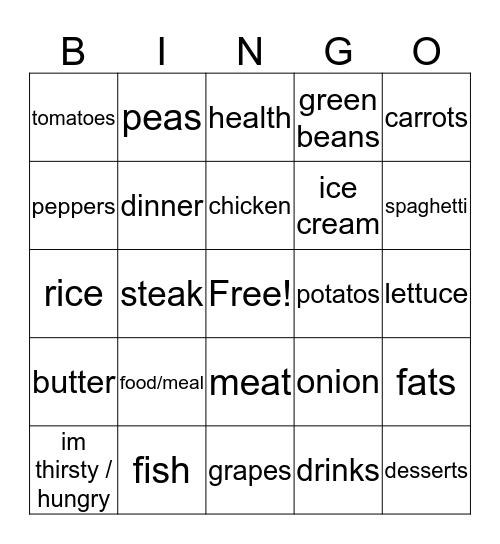 | B | I | N | G | O |
|---|---|---|---|---|
| tomatoes | peas | health | green beans | carrots |
| peppers | dinner | chicken | ice cream | spaghetti |
| rice | steak | Free! | potatos | lettuce |
| butter | food/meal | meat | onion | fats |
| im thirsty / hungry | fish | grapes | drinks | desserts |